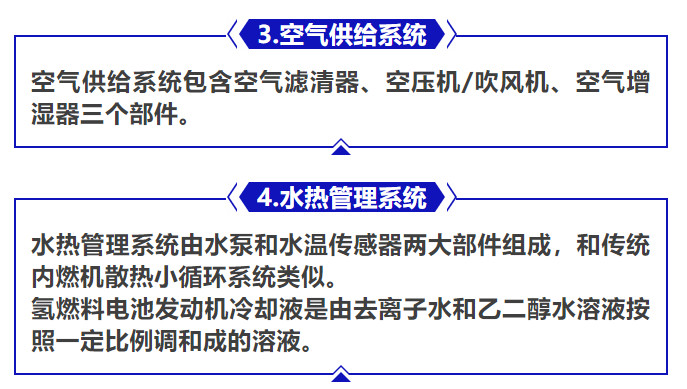 3.空气供给系统

空气供给系统包含空气滤清器、空压机/吹风机、空气增湿器三个部件。

4.水热管理系统

水热管理系统由水泵和水温传感器两大部件组成，和传统内燃机散热小循环系统类似。
氢燃料电池发动机冷却液是由去离子水和乙二醇水溶液按照一定比例调和成的溶液。